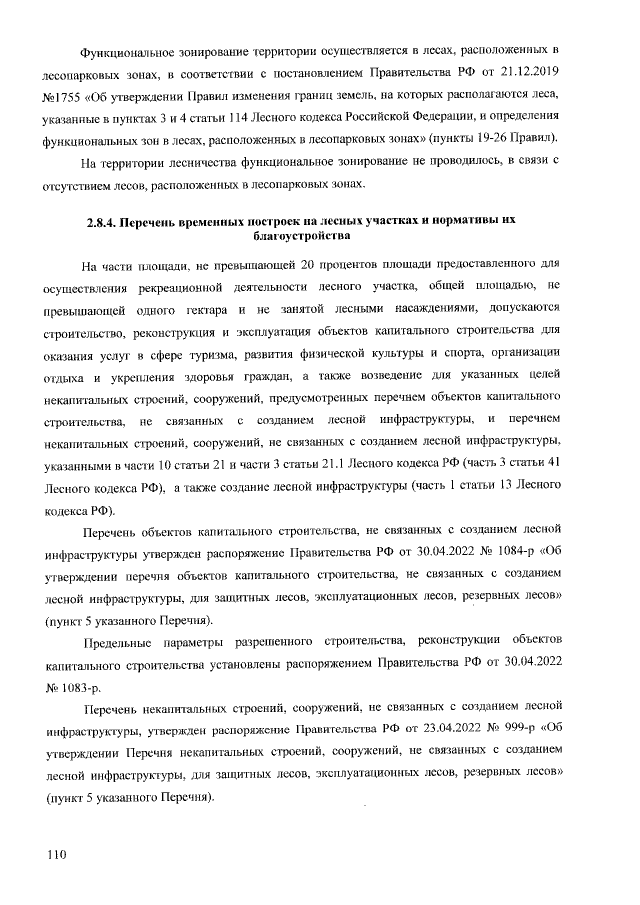 Функциональное зонирование территории осуществляется в лесах, расположенных в лесопарковых зонах, в соответствии с постановлением Правительства РФ от 21.12.2019 №1755 «Об утверждении Правил изменения границ земель, на которых располагаются леса, указанные в пунктах 3 и 4 статьи 114 Лесного кодекса Российской Федерации, и определения функциональных зон в лесах, расположенных в лесопарковых зонах» (пункты 19-26 Правил).

На территории лесничества функциональное зонирование не проводилось, в связи с отсутствием лесов, расположенных в лесопарковых зонах.

2.8.4. Перечень временных построек на лесных участках и нормативы их благоустройства

На части площади, не превышающей 20 процентов площади предоставленного для осуществления рекреационной деятельности лесного участка, общей площадью, не превышающей одного гектара и не занятой лесными насаждениями, допускаются строительство, реконструкция и эксплуатация объектов капитального строительства для оказания услуг в сфере туризма, развития физической культуры и спорта, организации отдыха и укрепления здоровья граждан, а также возведение для указанных целей некапитальных строений, сооружений, предусмотренных перечнем объектов капитального строительства, не связанных с созданием лесной инфраструктуры, и перечнем некапитальных строений, сооружений, не связанных с созданием лесной инфраструктуры, указанными в части 10 статьи 21 и части 3 статьи 21.1 Лесного кодекса РФ (часть 3 статьи 41 Лесного кодекса РФ), а также создание лесной инфраструктуры (часть 1 статьи 13 Лесного кодекса РФ).

Перечень объектов капитального строительства, не связанных с созданием лесной инфраструктуры утвержден распоряжение Правительства РФ от 30.04.2022 № 1084-р «Об утверждении перечня объектов капитального строительства, не связанных с созданием лесной инфраструктуры, для защитных лесов, эксплуатационных лесов, резервных лесов» (пункт 5 указанного Перечня).

Предельные параметры разрешенного строительства, реконструкции объектов капитального строительства установлены распоряжением Правительства РФ от 30.04.2022 № 1083-р.

Перечень некапитальных строений, сооружений, не связанных с созданием лесной инфраструктуры, утвержден распоряжение Правительства РФ от 23.04.2022 № 999-р «Об утверждении Перечня некапитальных строений, сооружений, не связанных с созданием лесной инфраструктуры, для защитных лесов, эксплуатационных лесов, резервных лесов» (пункт 5 указанного Перечня).

110